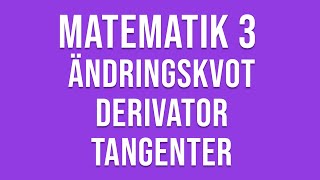 MATEMATIK 3
ÄNDRINGSKVOT
DERIVATOR
TANGENTER